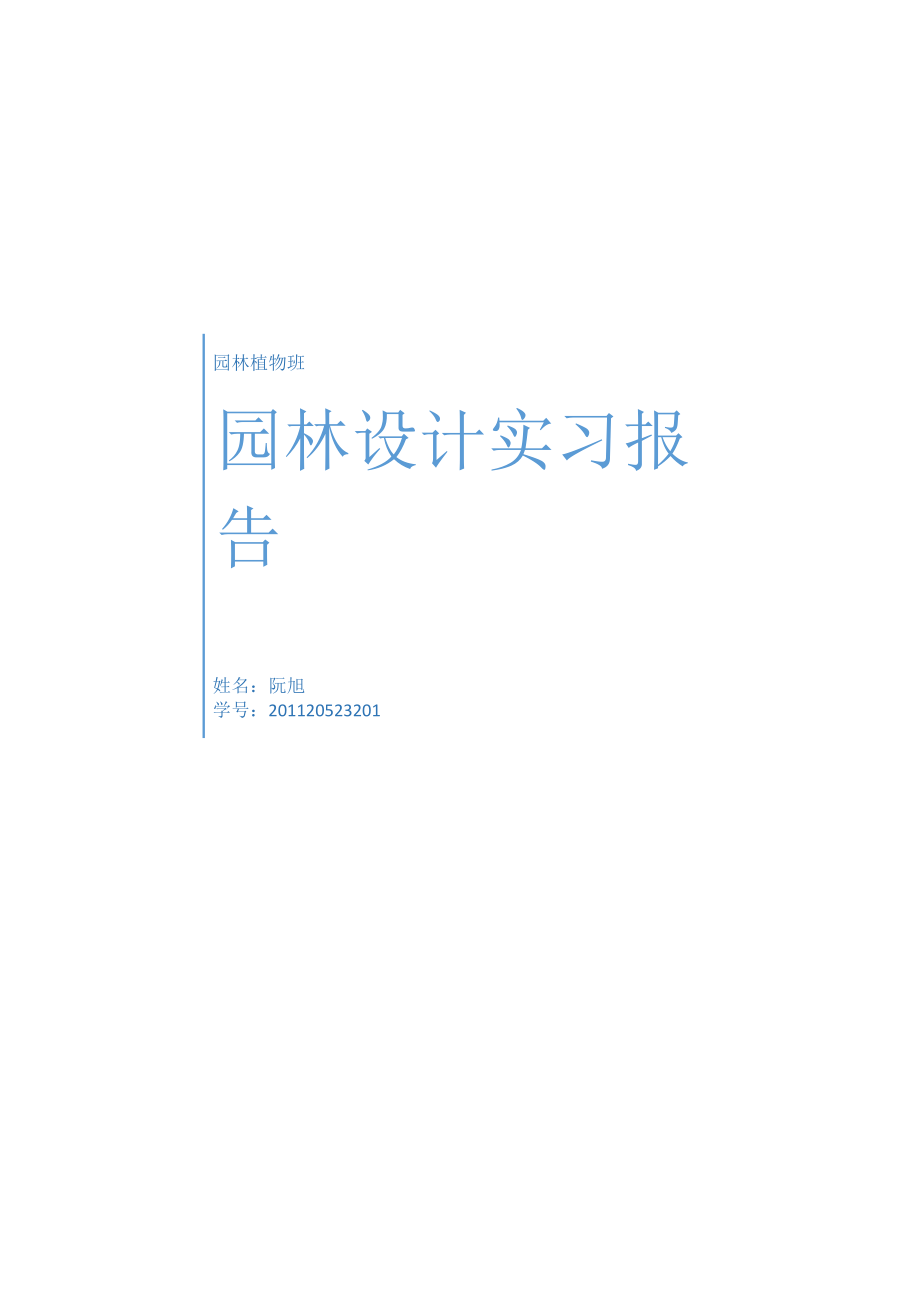 园林植物班

园林设计实习报告

姓名：阮旭
学号：201120523201